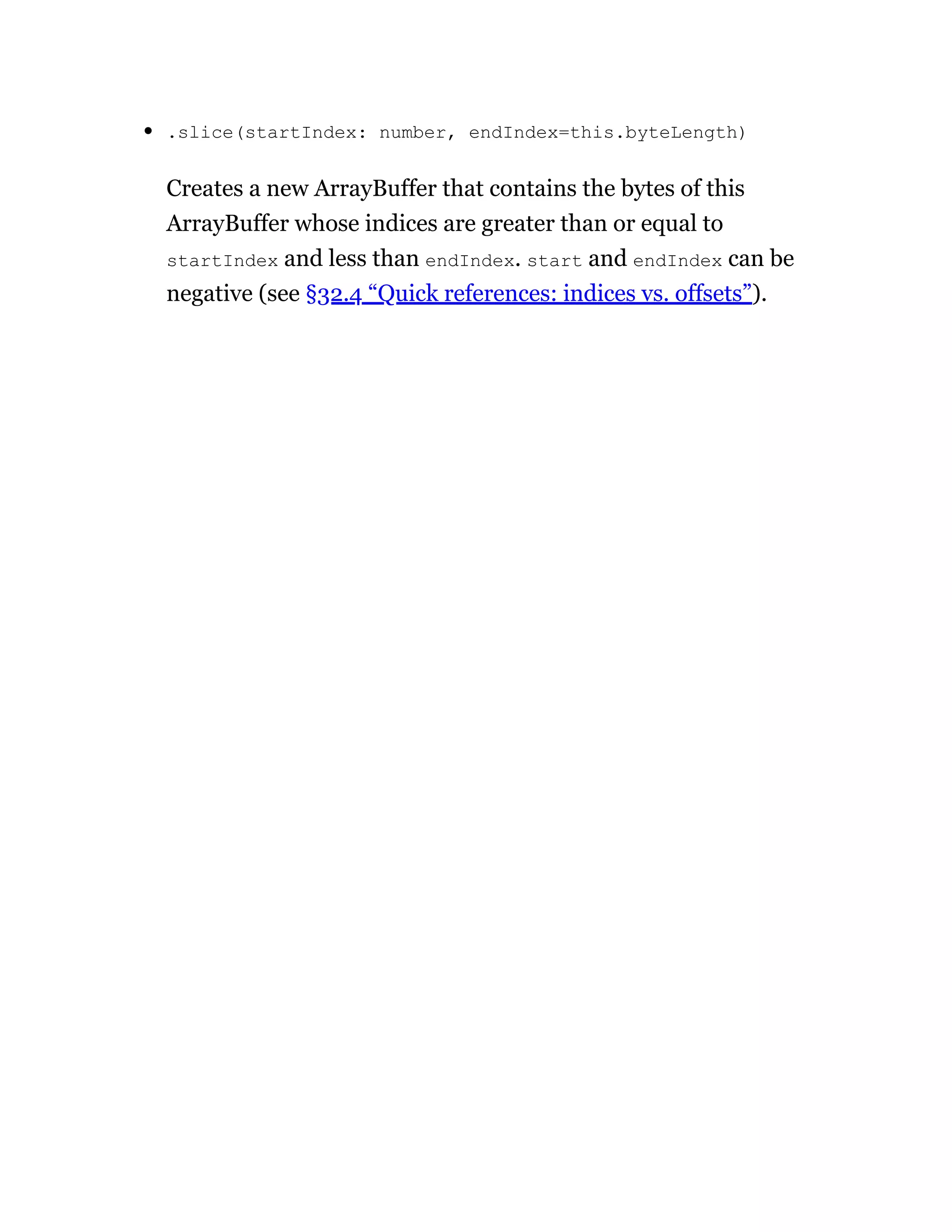 • .slice(startIndex: number, endIndex=this.byteLength)

Creates a new ArrayBuffer that contains the bytes of this ArrayBuffer whose indices are greater than or equal to startIndex and less than endIndex. start and endIndex can be negative (see §32.4 "Quick references: indices vs. offsets").